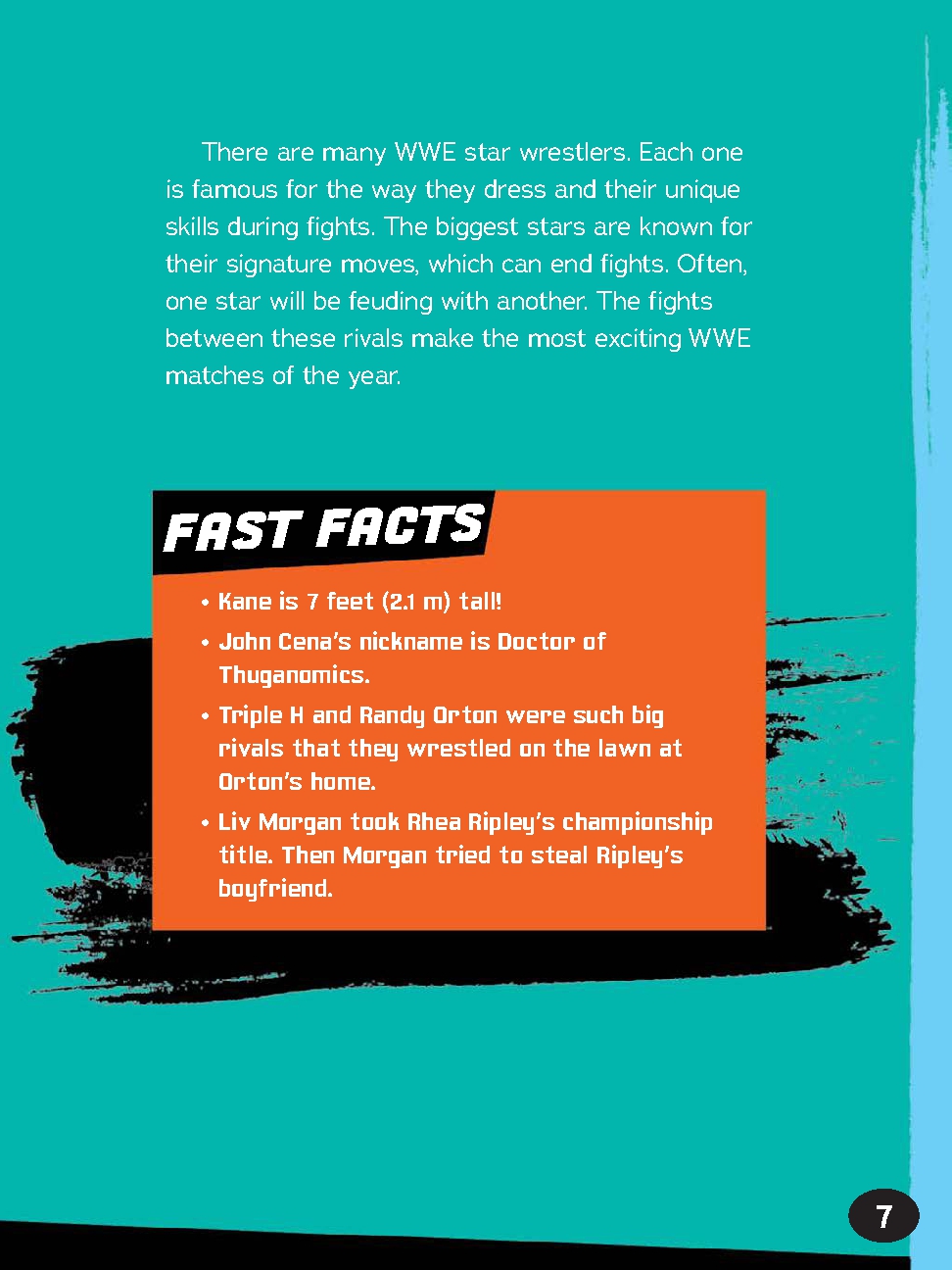 There are many WWE star wrestlers. Each one is famous for the way they dress and their unique skills during fights. The biggest stars are known for their signature moves, which can end fights. Often, one star will be feuding with another. The fights between these rivals make the most exciting WWE matches of the year.

FAST FACTS

• Kane is 7 feet (2.1 m) tall!
• John Cena's nickname is Doctor of Thuganomics.
• Triple H and Randy Orton were such big rivals that they wrestled on the lawn at Orton's home.
• Liv Morgan took Rhea Ripley's championship title. Then Morgan tried to steal Ripley's boyfriend.

7